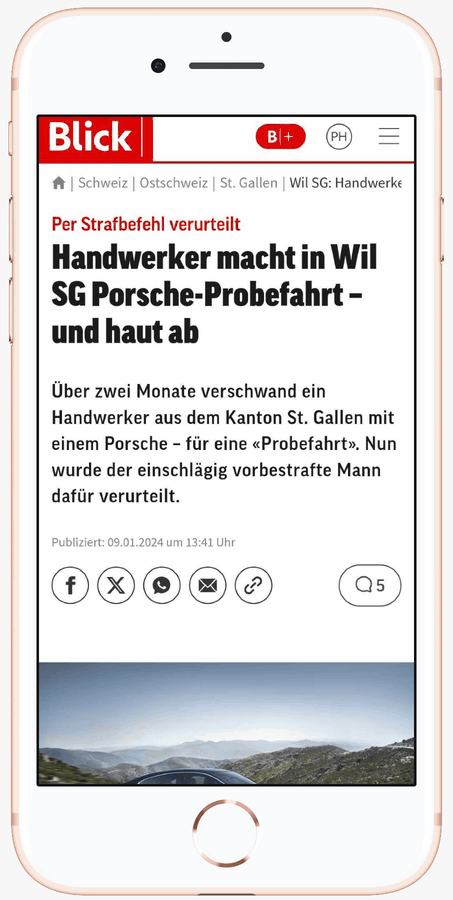 Blick B|+ PH

| Schweiz | Ostschweiz | St. Gallen | Wil SG: Handwerke

Per Strafbefehl verurteilt

Handwerker macht in Wil SG Porsche-Probefahrt – und haut ab

Über zwei Monate verschwand ein Handwerker aus dem Kanton St. Gallen mit einem Porsche – für eine «Probefahrt». Nun wurde der einschlägig vorbestrafte Mann dafür verurteilt.

Publiziert: 09.01.2024 um 13:41 Uhr

5